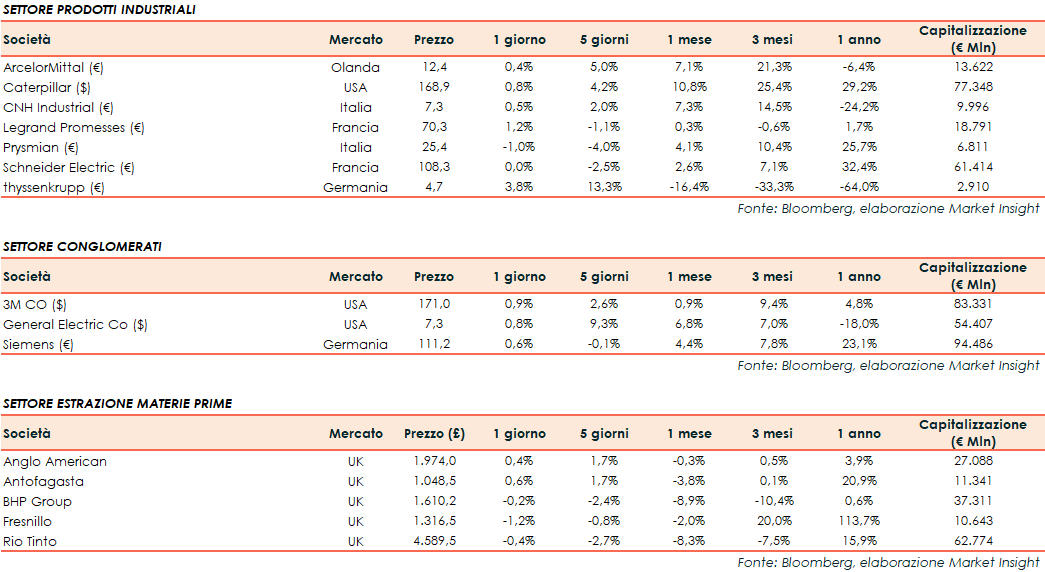 SETTORE PRODOTTI INDUSTRIALI

| Società | Mercato | Prezzo | 1 giorno | 5 giorni | 1 mese | 3 mesi | 1 anno | Capitalizzazione (€ Mln) |
|---|---|---|---|---|---|---|---|---|
| ArcelorMittal (€) | Olanda | 12,4 | 0,4% | 5,0% | 7,1% | 21,3% | -6,4% | 13.622 |
| Caterpillar ($) | USA | 168,9 | 0,8% | 4,2% | 10,8% | 25,4% | 29,2% | 77.348 |
| CNH Industrial (€) | Italia | 7,3 | 0,5% | 2,0% | 7,3% | 14,5% | -24,2% | 9.996 |
| Legrand Promesses (€) | Francia | 70,3 | 1,2% | -1,1% | 0,3% | -0,6% | 1,7% | 18.791 |
| Prysmian (€) | Italia | 25,4 | -1,0% | -4,0% | 4,1% | 10,4% | 25,7% | 6.811 |
| Schneider Electric (€) | Francia | 108,3 | 0,0% | -2,5% | 2,6% | 7,1% | 32,4% | 61.414 |
| thyssenkrupp (€) | Germania | 4,7 | 3,8% | 13,3% | -16,4% | -33,3% | -64,0% | 2.910 |

Fonte: Bloomberg, elaborazione Market Insight

SETTORE CONGLOMERATI

| Società | Mercato | Prezzo | 1 giorno | 5 giorni | 1 mese | 3 mesi | 1 anno | Capitalizzazione (€ Mln) |
|---|---|---|---|---|---|---|---|---|
| 3M CO ($) | USA | 171,0 | 0,9% | 2,6% | 0,9% | 9,4% | 4,8% | 83.331 |
| General Electric Co ($) | USA | 7,3 | 0,8% | 9,3% | 6,8% | 7,0% | -18,0% | 54.407 |
| Siemens (€) | Germania | 111,2 | 0,6% | -0,1% | 4,4% | 7,8% | 23,1% | 94.486 |

Fonte: Bloomberg, elaborazione Market Insight

SETTORE ESTRAZIONE MATERIE PRIME

| Società | Mercato | Prezzo (£) | 1 giorno | 5 giorni | 1 mese | 3 mesi | 1 anno | Capitalizzazione (€ Mln) |
|---|---|---|---|---|---|---|---|---|
| Anglo American | UK | 1.974,0 | 0,4% | 1,7% | -0,3% | 0,5% | 3,9% | 27.088 |
| Antofagasta | UK | 1.048,5 | 0,6% | 1,7% | -3,8% | 0,1% | 20,9% | 11.341 |
| BHP Group | UK | 1.610,2 | -0,2% | -2,4% | -8,9% | -10,4% | 0,6% | 37.311 |
| Fresnillo | UK | 1.316,5 | -1,2% | -0,8% | -2,0% | 20,0% | 113,7% | 10.643 |
| Rio Tinto | UK | 4.589,5 | -0,4% | -2,7% | -8,3% | -7,5% | 15,9% | 62.774 |

Fonte: Bloomberg, elaborazione Market Insight